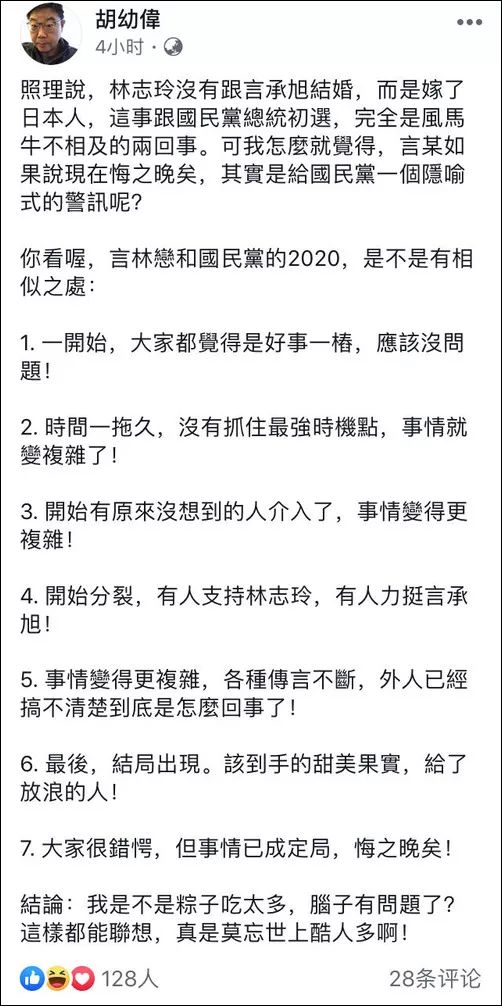 胡幼偉
4小时 · 

照理說，林志玲沒有跟言承旭結婚，而是嫁了日本人，這事跟國民黨總統初選，完全是風馬牛不相及的兩回事。可我怎麼就覺得，言某如果說現在悔之晚矣，其實是給國民黨一個隱喻式的警訊呢?

你看喔，言林戀和國民黨的2020，是不是有相似之處:

1. 一開始，大家都覺得是好事一樁，應該沒問題!

2. 時間一拖久，沒有抓住最強時機點，事情就變複雜了!

3. 開始有原來沒想到的人介入了，事情變得更複雜!

4. 開始分裂，有人支持林志玲，有人力挺言承旭!

5. 事情變得更複雜，各種傳言不斷，外人已經搞不清楚到底是怎麼回事了!

6. 最後，結局出現。該到手的甜美果實，給了放浪的人!

7. 大家很錯愕，但事情已成定局，悔之晚矣!

結論：我是不是粽子吃太多，腦子有問題了?這樣都能聯想，真是莫忘世上酷人多啊!

128人
28条评论